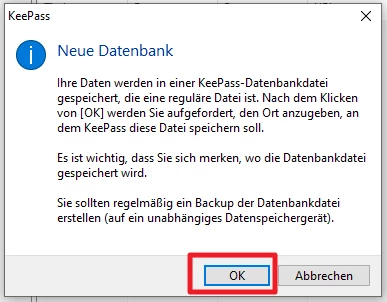 KeePass

Neue Datenbank

Ihre Daten werden in einer KeePass-Datenbankdatei gespeichert, die eine reguläre Datei ist. Nach dem Klicken von [OK] werden Sie aufgefordert, den Ort anzugeben, an dem KeePass diese Datei speichern soll.

Es ist wichtig, dass Sie sich merken, wo die Datenbankdatei gespeichert wird.

Sie sollten regelmäßig ein Backup der Datenbankdatei erstellen (auf ein unabhängiges Datenspeichergerät).

OK

Abbrechen